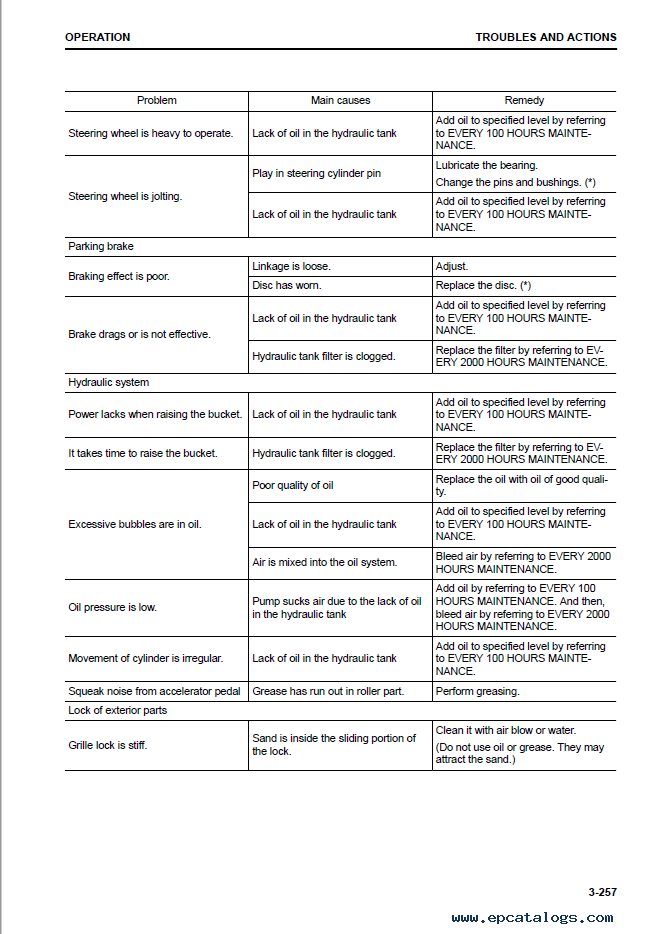 OPERATION

TROUBLES AND ACTIONS

| Problem | Main causes | Remedy |
|---|---|---|
| Steering wheel is heavy to operate. | Lack of oil in the hydraulic tank | Add oil to specified level by referring to EVERY 100 HOURS MAINTENANCE. |
| Steering wheel is jolting. | Play in steering cylinder pin | Lubricate the bearing. Change the pins and bushings. (*) |
| | Lack of oil in the hydraulic tank | Add oil to specified level by referring to EVERY 100 HOURS MAINTENANCE. |
| Parking brake | | |
| Braking effect is poor. | Linkage is loose. | Adjust. |
| | Disc has worn. | Replace the disc. (*) |
| Brake drags or is not effective. | Lack of oil in the hydraulic tank | Add oil to specified level by referring to EVERY 100 HOURS MAINTENANCE. |
| | Hydraulic tank filter is clogged. | Replace the filter by referring to EVERY 2000 HOURS MAINTENANCE. |
| Hydraulic system | | |
| Power lacks when raising the bucket. | Lack of oil in the hydraulic tank | Add oil to specified level by referring to EVERY 100 HOURS MAINTENANCE. |
| It takes time to raise the bucket. | Hydraulic tank filter is clogged. | Replace the filter by referring to EVERY 2000 HOURS MAINTENANCE. |
| Excessive bubbles are in oil. | Poor quality of oil | Replace the oil with oil of good quality. |
| | Lack of oil in the hydraulic tank | Add oil to specified level by referring to EVERY 100 HOURS MAINTENANCE. |
| | Air is mixed into the oil system. | Bleed air by referring to EVERY 2000 HOURS MAINTENANCE. |
| Oil pressure is low. | Pump sucks air due to the lack of oil in the hydraulic tank | Add oil by referring to EVERY 100 HOURS MAINTENANCE. And then, bleed air by referring to EVERY 2000 HOURS MAINTENANCE. |
| Movement of cylinder is irregular. | Lack of oil in the hydraulic tank | Add oil to specified level by referring to EVERY 100 HOURS MAINTENANCE. |
| Squeak noise from accelerator pedal | Grease has run out in roller part. | Perform greasing. |
| Lock of exterior parts | | |
| Grille lock is stiff. | Sand is inside the sliding portion of the lock. | Clean it with air blow or water. (Do not use oil or grease. They may attract the sand.) |

3-257

www.epcatalogs.com